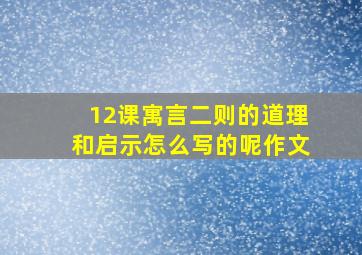 12课寓言二则的道理和启示怎么写的呢作文